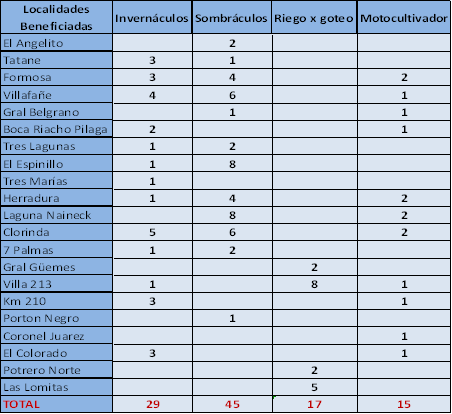 | Localidades Beneficiadas | Invernáculos | Sombráculos | Riego x goteo | Motocultivador |
|---|---|---|---|---|
| El Angelito | | 2 | | |
| Tatane | 3 | 1 | | |
| Formosa | 3 | 4 | | 2 |
| Villafañe | 4 | 6 | | 1 |
| Gral Belgrano | | 1 | | 1 |
| Boca Riacho Pilaga | 2 | | | 1 |
| Tres Lagunas | 1 | 2 | | |
| El Espinillo | 1 | 8 | | |
| Tres Marías | 1 | | | |
| Herradura | 1 | 4 | | 2 |
| Laguna Naineck | | 8 | | 2 |
| Clorinda | 5 | 6 | | 2 |
| 7 Palmas | 1 | 2 | | |
| Gral Güemes | | | 2 | |
| Villa 213 | 1 | | 8 | 1 |
| Km 210 | 3 | | | 1 |
| Porton Negro | | 1 | | |
| Coronel Juarez | | | | 1 |
| El Colorado | 3 | | | 1 |
| Potrero Norte | | | 2 | |
| Las Lomitas | | | 5 | |
| TOTAL | 29 | 45 | 17 | 15 |